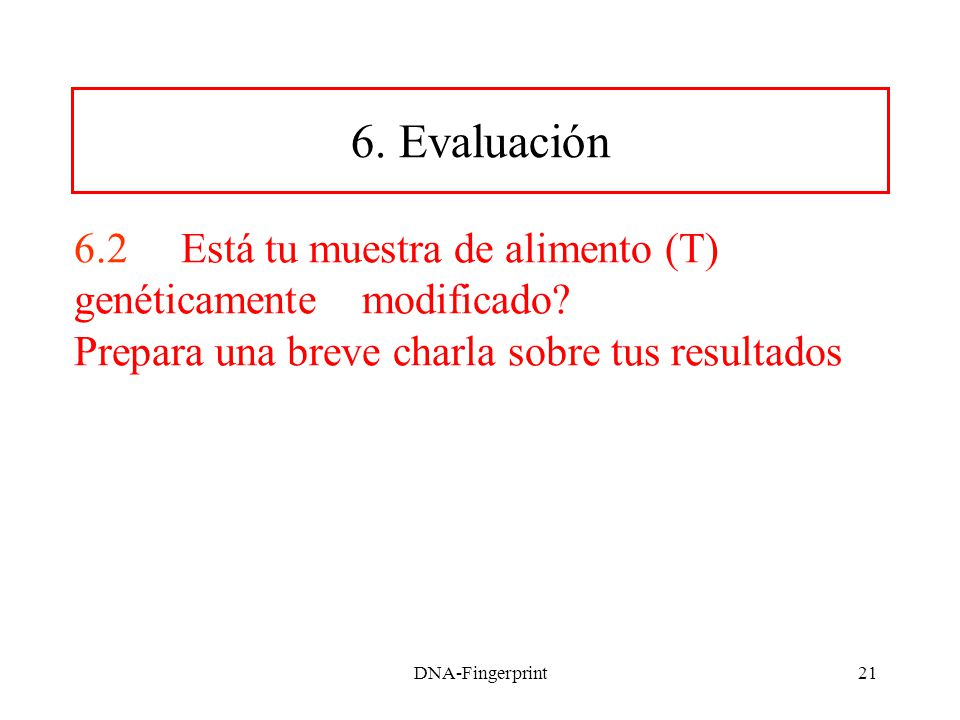 6. Evaluación

6.2 Está tu muestra de alimento (T) genéticamente modificado?
Prepara una breve charla sobre tus resultados

DNA-Fingerprint

21